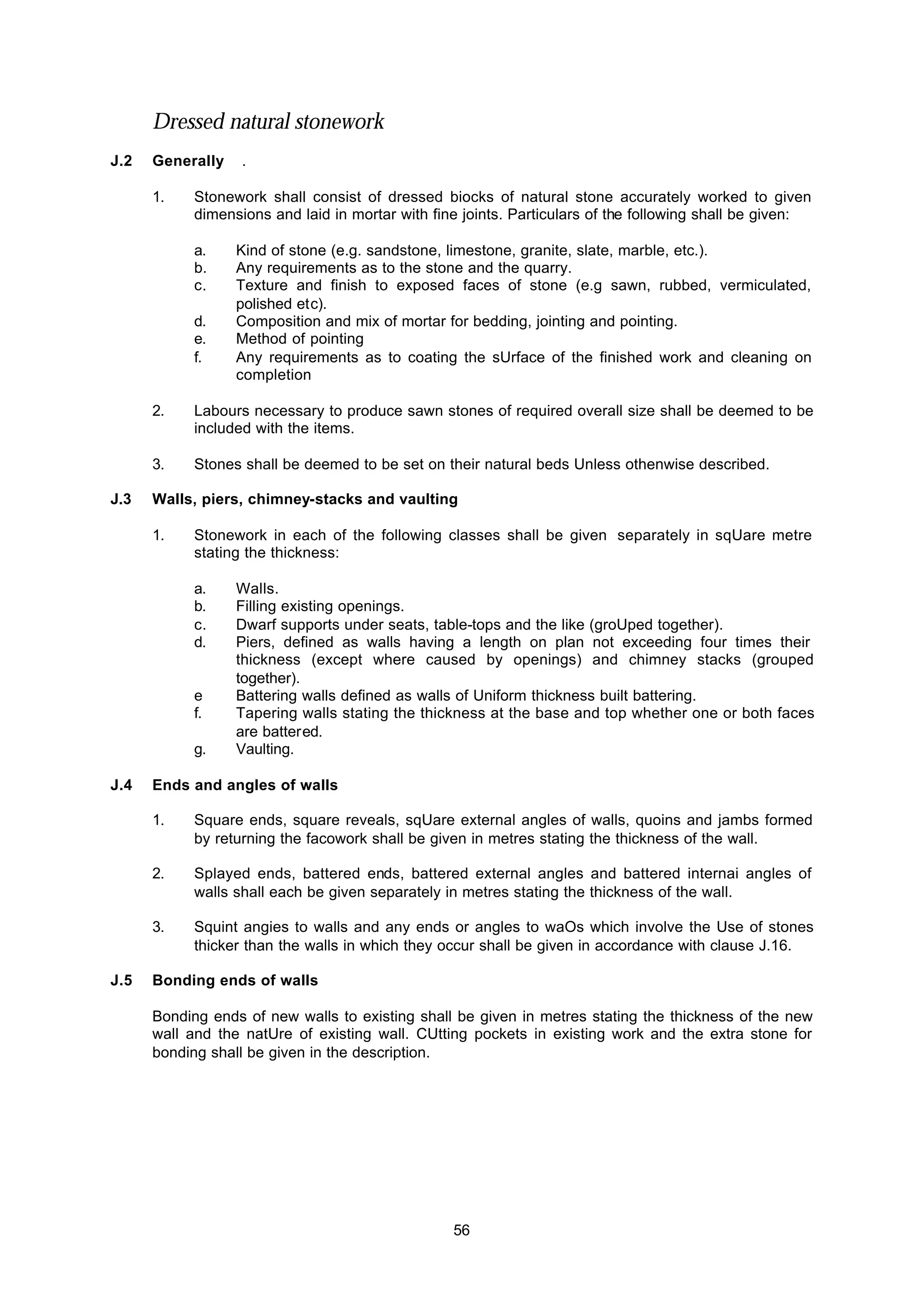 Dressed natural stonework

J.2 Generally .

1. Stonework shall consist of dressed biocks of natural stone accurately worked to given dimensions and laid in mortar with fine joints. Particulars of the following shall be given:

a. Kind of stone (e.g. sandstone, limestone, granite, slate, marble, etc.).
b. Any requirements as to the stone and the quarry.
c. Texture and finish to exposed faces of stone (e.g sawn, rubbed, vermiculated, polished etc).
d. Composition and mix of mortar for bedding, jointing and pointing.
e. Method of pointing
f. Any requirements as to coating the sUrface of the finished work and cleaning on completion

2. Labours necessary to produce sawn stones of required overall size shall be deemed to be included with the items.

3. Stones shall be deemed to be set on their natural beds Unless othenwise described.

J.3 Walls, piers, chimney-stacks and vaulting

1. Stonework in each of the following classes shall be given separately in sqUare metre stating the thickness:

a. Walls.
b. Filling existing openings.
c. Dwarf supports under seats, table-tops and the like (groUped together).
d. Piers, defined as walls having a length on plan not exceeding four times their thickness (except where caused by openings) and chimney stacks (grouped together).
e Battering walls defined as walls of Uniform thickness built battering.
f. Tapering walls stating the thickness at the base and top whether one or both faces are battered.
g. Vaulting.

J.4 Ends and angles of walls

1. Square ends, square reveals, sqUare external angles of walls, quoins and jambs formed by returning the facowork shall be given in metres stating the thickness of the wall.

2. Splayed ends, battered ends, battered external angles and battered internai angles of walls shall each be given separately in metres stating the thickness of the wall.

3. Squint angies to walls and any ends or angles to waOs which involve the Use of stones thicker than the walls in which they occur shall be given in accordance with clause J.16.

J.5 Bonding ends of walls

Bonding ends of new walls to existing shall be given in metres stating the thickness of the new wall and the natUre of existing wall. CUtting pockets in existing work and the extra stone for bonding shall be given in the description.

56